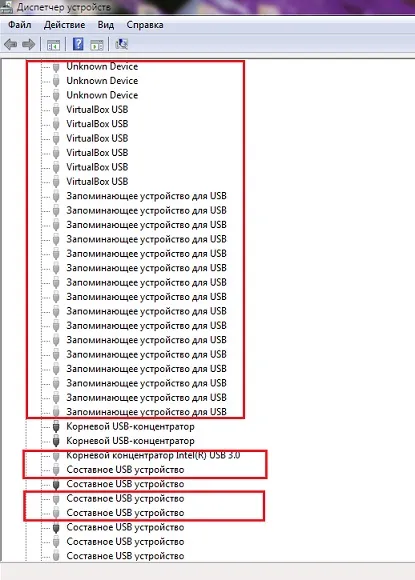 Диспетчер устройств
Файл Действие Вид Справка

Unknown Device
Unknown Device
Unknown Device
VirtualBox USB
VirtualBox USB
VirtualBox USB
VirtualBox USB
VirtualBox USB
VirtualBox USB
Запоминающее устройство для USB
Запоминающее устройство для USB
Запоминающее устройство для USB
Запоминающее устройство для USB
Запоминающее устройство для USB
Запоминающее устройство для USB
Запоминающее устройство для USB
Запоминающее устройство для USB
Запоминающее устройство для USB
Запоминающее устройство для USB
Запоминающее устройство для USB
Запоминающее устройство для USB
Запоминающее устройство для USB
Запоминающее устройство для USB
Запоминающее устройство для USB
Запоминающее устройство для USB
Корневой USB-концентратор
Корневой USB-концентратор
Корневой концентратор Intel(R) USB 3.0
Составное USB устройство
Составное USB устройство
Составное USB устройство
Составное USB устройство
Составное USB устройство
Составное USB устройство
Составное USB устройство